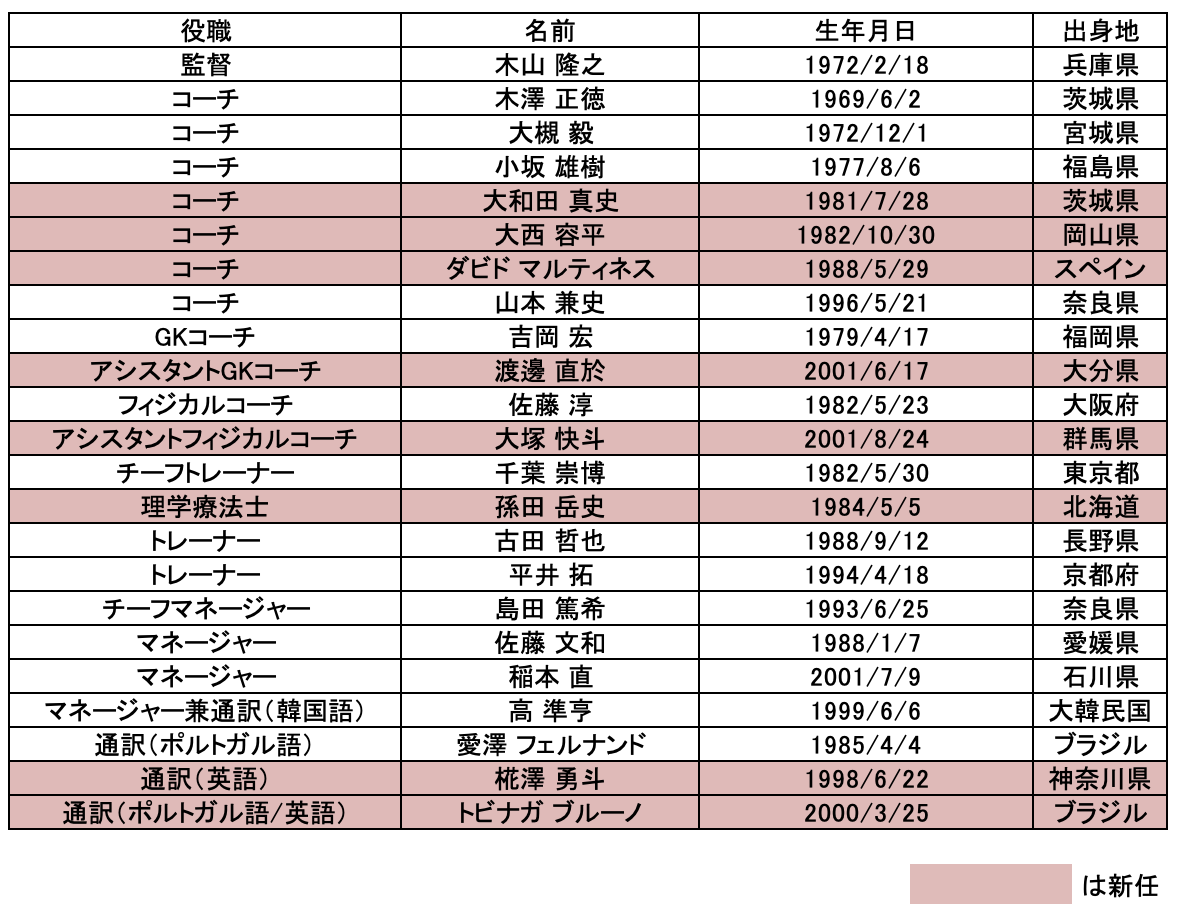 | 役職 | 名前 | 生年月日 | 出身地 |
|---|---|---|---|
| 監督 | 木山 隆之 | 1972/2/18 | 兵庫県 |
| コーチ | 木澤 正徳 | 1969/6/2 | 茨城県 |
| コーチ | 大槻 毅 | 1972/12/1 | 宮城県 |
| コーチ | 小坂 雄樹 | 1977/8/6 | 福島県 |
| コーチ | 大和田 真史 | 1981/7/28 | 茨城県 |
| コーチ | 大西 容平 | 1982/10/30 | 岡山県 |
| コーチ | ダビド マルティネス | 1988/5/29 | スペイン |
| コーチ | 山本 兼史 | 1996/5/21 | 奈良県 |
| GKコーチ | 吉岡 宏 | 1979/4/17 | 福岡県 |
| アシスタントGKコーチ | 渡邊 直於 | 2001/6/17 | 大分県 |
| フィジカルコーチ | 佐藤 淳 | 1982/5/23 | 大阪府 |
| アシスタントフィジカルコーチ | 大塚 快斗 | 2001/8/24 | 群馬県 |
| チーフトレーナー | 千葉 崇博 | 1982/5/30 | 東京都 |
| 理学療法士 | 孫田 岳史 | 1984/5/5 | 北海道 |
| トレーナー | 古田 哲也 | 1988/9/12 | 長野県 |
| トレーナー | 平井 拓 | 1994/4/18 | 京都府 |
| チーフマネージャー | 島田 篤希 | 1993/6/25 | 奈良県 |
| マネージャー | 佐藤 文和 | 1988/1/7 | 愛媛県 |
| マネージャー | 稲本 直 | 2001/7/9 | 石川県 |
| マネージャー兼通訳(韓国語) | 高 準亨 | 1999/6/6 | 大韓民国 |
| 通訳(ポルトガル語) | 愛澤 フェルナンド | 1985/4/4 | ブラジル |
| 通訳(英語) | 椛澤 勇斗 | 1998/6/22 | 神奈川県 |
| 通訳(ポルトガル語/英語) | トビナガ ブルーノ | 2000/3/25 | ブラジル |

は新任